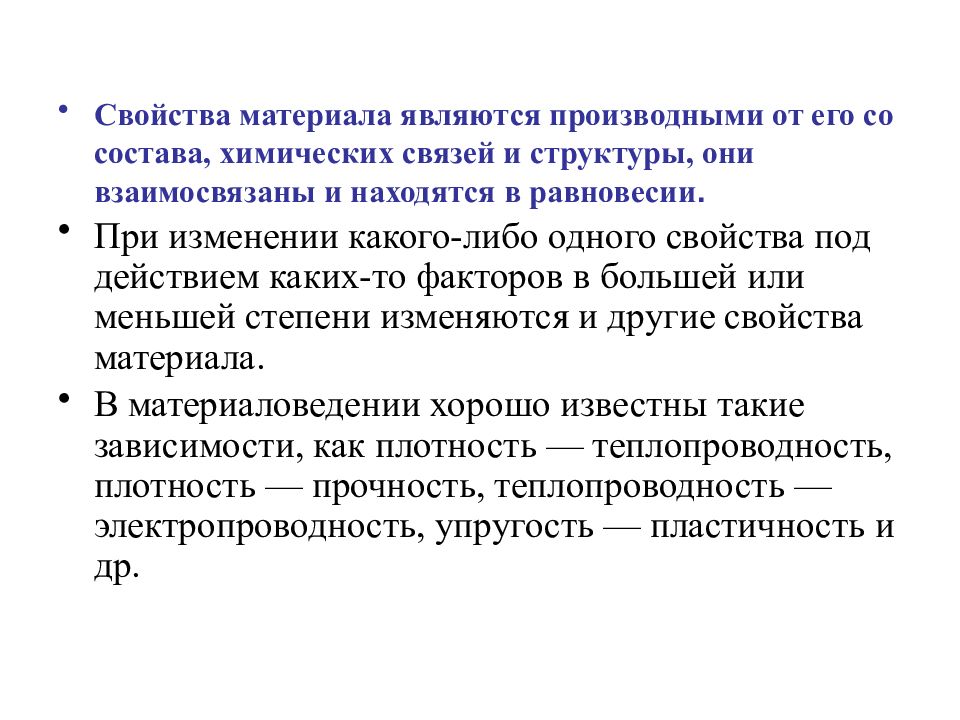 • Свойства материала являются производными от его со состава, химических связей и структуры, они взаимосвязаны и находятся в равновесии.

• При изменении какого-либо одного свойства под действием каких-то факторов в большей или меньшей степени изменяются и другие свойства материала.

• В материаловедении хорошо известны такие зависимости, как плотность — теплопроводность, плотность — прочность, теплопроводность — электропроводность, упругость — пластичность и др.